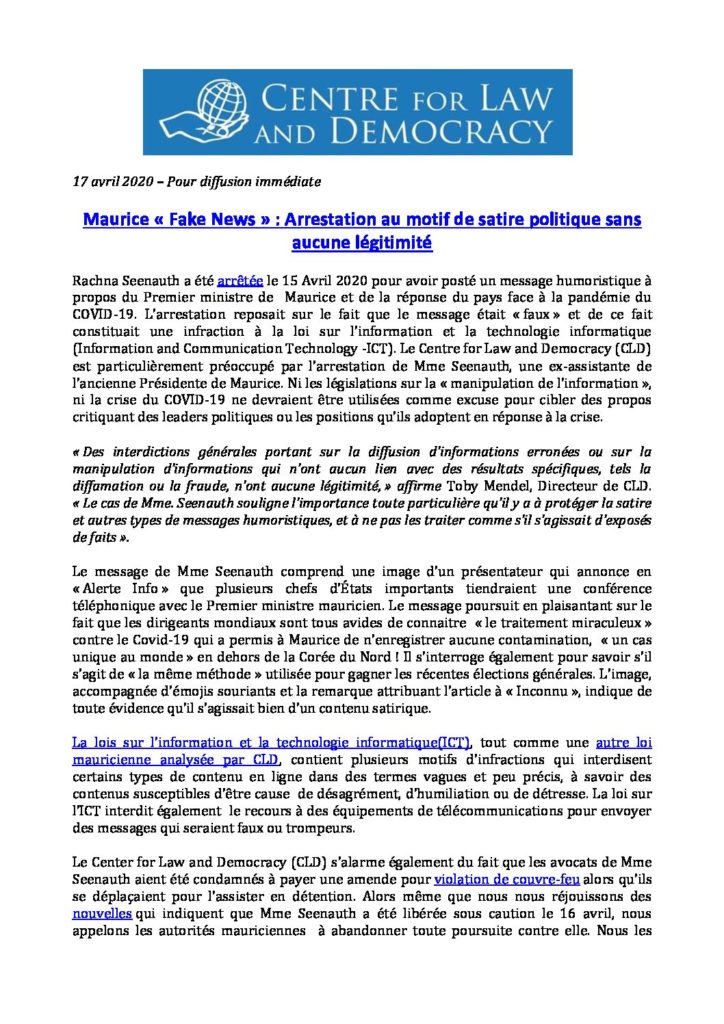 CENTRE FOR LAW AND DEMOCRACY

17 avril 2020 – Pour diffusion immédiate

Maurice « Fake News » : Arrestation au motif de satire politique sans aucune légitimité

Rachna Seenauth a été arrêtée le 15 Avril 2020 pour avoir posté un message humoristique à propos du Premier ministre de Maurice et de la réponse du pays face à la pandémie du COVID-19. L'arrestation reposait sur le fait que le message était « faux » et de ce fait constituait une infraction à la loi sur l'information et la technologie informatique (Information and Communication Technology -ICT). Le Centre for Law and Democracy (CLD) est particulièrement préoccupé par l'arrestation de Mme Seenauth, une ex-assistante de l'ancienne Présidente de Maurice. Ni les législations sur la « manipulation de l'information », ni la crise du COVID-19 ne devraient être utilisées comme excuse pour cibler des propos critiquant des leaders politiques ou les positions qu'ils adoptent en réponse à la crise.

« Des interdictions générales portant sur la diffusion d'informations erronées ou sur la manipulation d'informations qui n'ont aucun lien avec des résultats spécifiques, tels la diffamation ou la fraude, n'ont aucune légitimité, » affirme Toby Mendel, Directeur de CLD. « Le cas de Mme. Seenauth souligne l'importance toute particulière qu'il y a à protéger la satire et autres types de messages humoristiques, et à ne pas les traiter comme s'il s'agissait d'exposés de faits ».

Le message de Mme Seenauth comprend une image d'un présentateur qui annonce en « Alerte Info » que plusieurs chefs d'États importants tiendraient une conférence téléphonique avec le Premier ministre mauricien. Le message poursuit en plaisantant sur le fait que les dirigeants mondiaux sont tous avides de connaitre « le traitement miraculeux » contre le Covid-19 qui a permis à Maurice de n'enregistrer aucune contamination, « un cas unique au monde » en dehors de la Corée du Nord ! Il s'interroge également pour savoir s'il s'agit de « la même méthode » utilisée pour gagner les récentes élections générales. L'image, accompagnée d'émojis souriants et la remarque attribuant l'article à « Inconnu », indique de toute évidence qu'il s'agissait bien d'un contenu satirique.

La lois sur l'information et la technologie informatique(ICT), tout comme une autre loi mauricienne analysée par CLD, contient plusieurs motifs d'infractions qui interdisent certains types de contenu en ligne dans des termes vagues et peu précis, à savoir des contenus susceptibles d'être cause de désagrément, d'humiliation ou de détresse. La loi sur l'ICT interdit également le recours à des équipements de télécommunications pour envoyer des messages qui seraient faux ou trompeurs.

Le Center for Law and Democracy (CLD) s'alarme également du fait que les avocats de Mme Seenauth aient été condamnés à payer une amende pour violation de couvre-feu alors qu'ils se déplaçaient pour l'assister en détention. Alors même que nous nous réjouissons des nouvelles qui indiquent que Mme Seenauth a été libérée sous caution le 16 avril, nous appelons les autorités mauriciennes à abandonner toute poursuite contre elle. Nous les